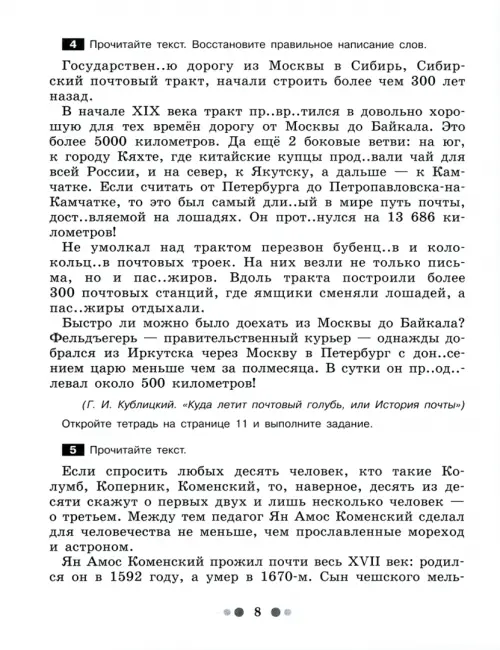 4 Прочитайте текст. Восстановите правильное написание слов.

Государствен..ю дорогу из Москвы в Сибирь, Сибирский почтовый тракт, начали строить более чем 300 лет назад.

В начале XIX века тракт пр..вр..тился в довольно хорошую для тех времён дорогу от Москвы до Байкала. Это более 5000 километров. Да ещё 2 боковые ветви: на юг, к городу Кяхте, где китайские купцы прод..вали чай для всей России, и на север, к Якутску, а дальше — к Камчатке. Если считать от Петербурга до Петропавловска-на-Камчатке, то это был самый дли..ый в мире путь почты, дост..вляемой на лошадях. Он прот..нулся на 13 686 километров!

Не умолкал над трактом перезвон бубенц..в и колокольц..в почтовых троек. На них везли не только письма, но и пас..жиров. Вдоль тракта построили более 300 почтовых станций, где ямщики сменяли лошадей, а пас..жиры отдыхали.

Быстро ли можно было доехать из Москвы до Байкала? Фельдъегерь — правительственный курьер — однажды добрался из Иркутска через Москву в Петербург с дон..сением царю меньше чем за полмесяца. В сутки он пр..од..левал около 500 километров!

(Г. И. Кублицкий. «Куда летит почтовый голубь, или История почты»)

Откройте тетрадь на странице 11 и выполните задание.

5 Прочитайте текст.

Если спросить любых десять человек, кто такие Колумб, Коперник, Коменский, то, наверное, десять из десяти скажут о первых двух и лишь несколько человек — о третьем. Между тем педагог Ян Амос Коменский сделал для человечества не меньше, чем прославленные мореход и астроном.

Ян Амос Коменский прожил почти весь XVII век: родился он в 1592 году, а умер в 1670-м. Сын чешского мель-

8